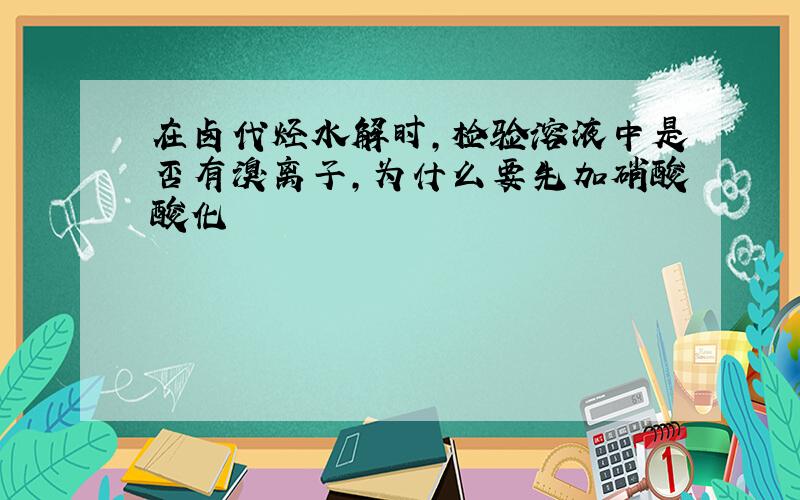 在卤代烃水解时，检验溶液中是否有溴离子，为什么要先加硝酸酸化